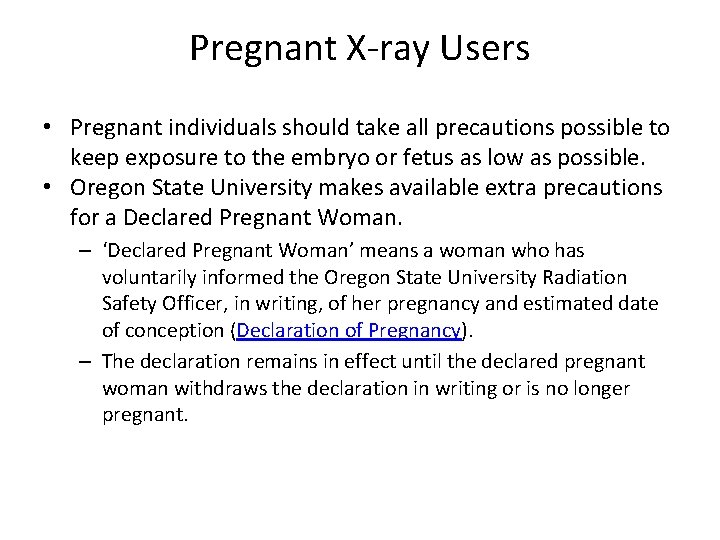 Pregnant X-ray Users

• Pregnant individuals should take all precautions possible to keep exposure to the embryo or fetus as low as possible.
• Oregon State University makes available extra precautions for a Declared Pregnant Woman.
– 'Declared Pregnant Woman' means a woman who has voluntarily informed the Oregon State University Radiation Safety Officer, in writing, of her pregnancy and estimated date of conception (Declaration of Pregnancy).
– The declaration remains in effect until the declared pregnant woman withdraws the declaration in writing or is no longer pregnant.